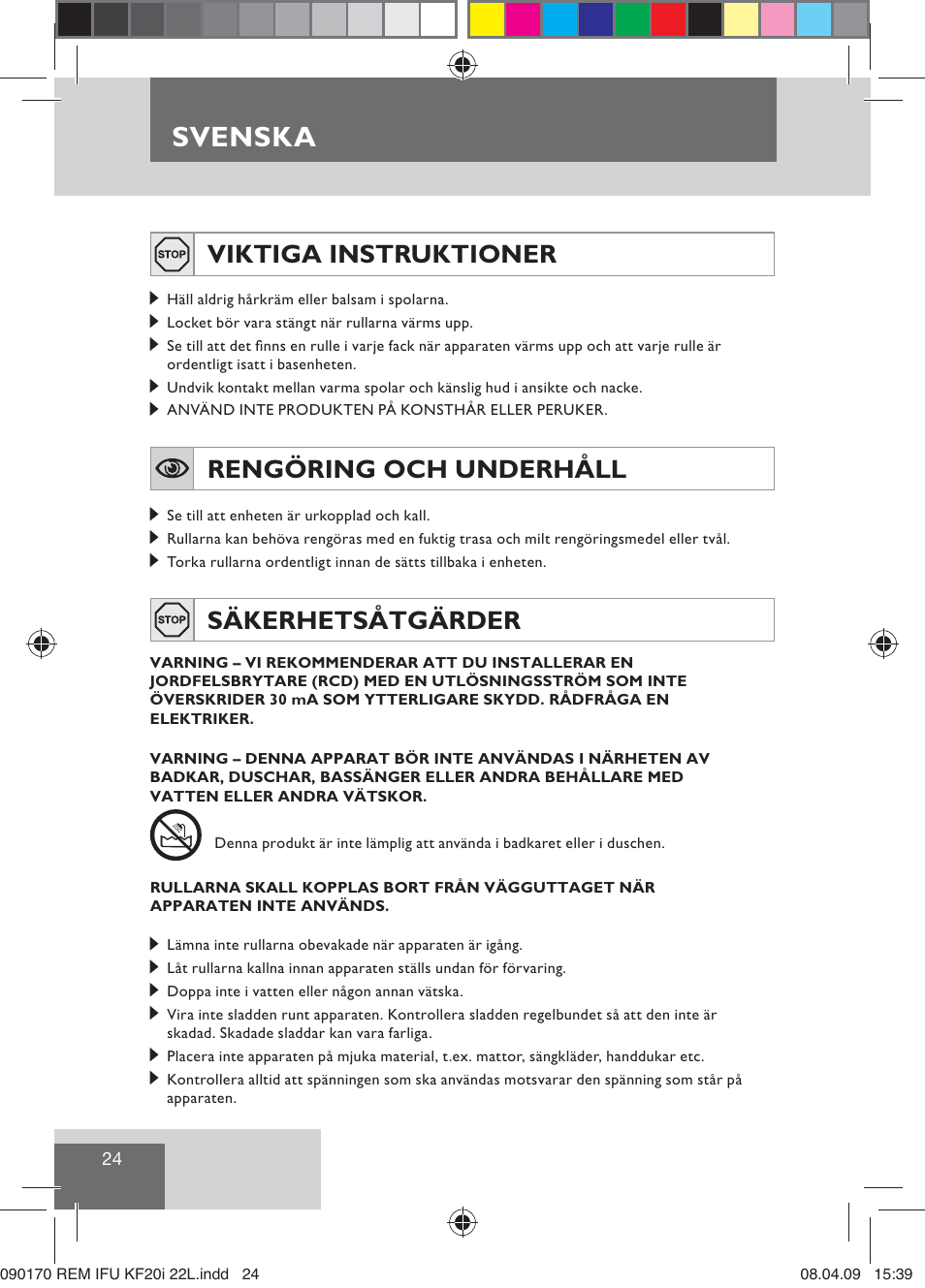 SVENSKA

STOP VIKTIGA INSTRUKTIONER

Häll aldrig hårkräm eller balsam i spolarna.
Locket bör vara stängt när rullarna värms upp.
Se till att det finns en rulle i varje fack när apparaten värms upp och att varje rulle är ordentligt isatt i basenheten.
Undvik kontakt mellan varma spolar och känslig hud i ansikte och nacke.
ANVÄND INTE PRODUKTEN PÅ KONSTHÅR ELLER PERUKER.

RENGÖRING OCH UNDERHÅLL

Se till att enheten är urkopplad och kall.
Rullarna kan behöva rengöras med en fuktig trasa och milt rengöringsmedel eller tvål.
Torka rullarna ordentligt innan de sätts tillbaka i enheten.

STOP SÄKERHETSÅTGÄRDER

VARNING – VI REKOMMENDERAR ATT DU INSTALLERAR EN JORDFELSBRYTARE (RCD) MED EN UTLÖSNINGSSTRÖM SOM INTE ÖVERSKRIDER 30 mA SOM YTTERLIGARE SKYDD. RÅDFRÅGA EN ELEKTRIKER.

VARNING – DENNA APPARAT BÖR INTE ANVÄNDAS I NÄRHETEN AV BADKAR, DUSCHAR, BASSÄNGER ELLER ANDRA BEHÅLLARE MED VATTEN ELLER ANDRA VÄTSKOR.

Denna produkt är inte lämplig att använda i badkaret eller i duschen.

RULLARNA SKALL KOPPLAS BORT FRÅN VÄGGUTTAGET NÄR APPARATEN INTE ANVÄNDS.

Lämna inte rullarna obevakade när apparaten är igång.
Låt rullarna kallna innan apparaten ställs undan för förvaring.
Doppa inte i vatten eller någon annan vätska.
Vira inte sladden runt apparaten. Kontrollera sladden regelbundet så att den inte är skadad. Skadade sladdar kan vara farliga.
Placera inte apparaten på mjuka material, t.ex. mattor, sängkläder, handdukar etc.
Kontrollera alltid att spänningen som ska användas motsvarar den spänning som står på apparaten.

24

090170 REM IFU KF20i 22L.indd 24
08.04.09 15:39